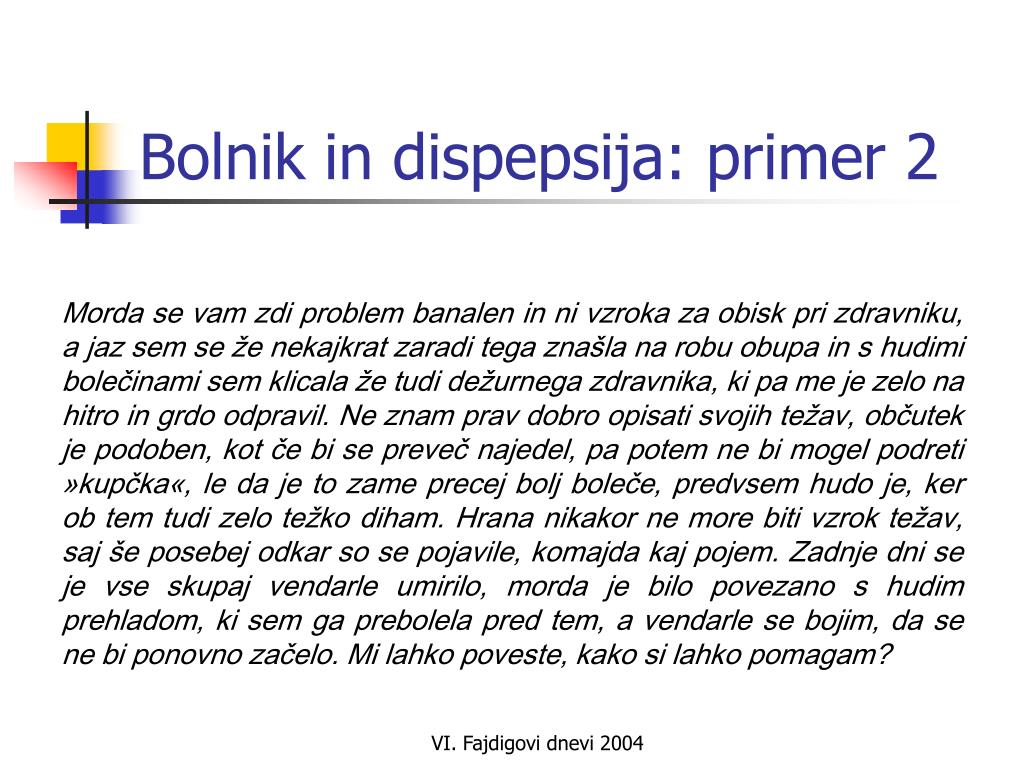 Bolnik in dispepsija: primer 2

Morda se vam zdi problem banalen in ni vzroka za obisk pri zdravniku, a jaz sem se že nekajkrat zaradi tega znašla na robu obupa in s hudimi bolečinami sem klicala že tudi dežurnega zdravnika, ki pa me je zelo na hitro in grdo odpravil. Ne znam prav dobro opisati svojih težav, občutek je podoben, kot če bi se preveč najedel, pa potem ne bi mogel podreti »kupčka«, le da je to zame precej bolj boleče, predvsem hudo je, ker ob tem tudi zelo težko diham. Hrana nikakor ne more biti vzrok težav, saj še posebej odkar so se pojavile, komajda kaj pojem. Zadnje dni se je vse skupaj vendarle umirilo, morda je bilo povezano s hudim prehladom, ki sem ga prebolela pred tem, a vendarle se bojim, da se ne bi ponovno začelo. Mi lahko poveste, kako si lahko pomagam?

VI. Fajdigovi dnevi 2004